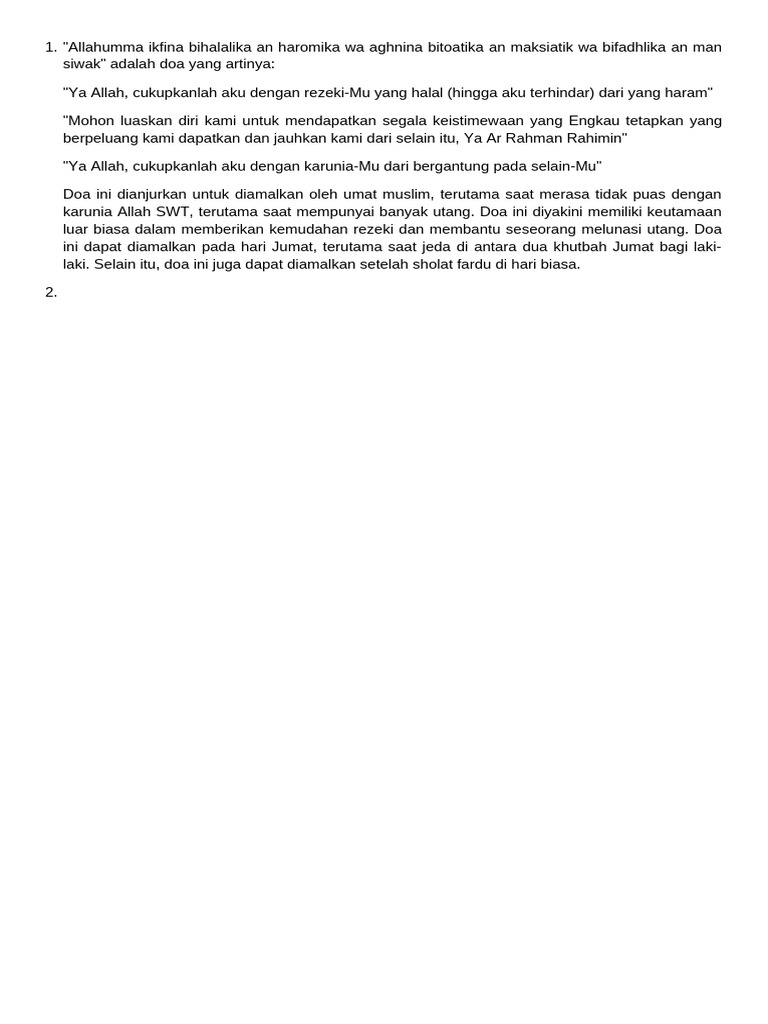 1. "Allahumma ikfina bihalalika an haromika wa aghnina bitoatika an maksiatik wa bifadhlika an man siwak" adalah doa yang artinya:

"Ya Allah, cukupkanlah aku dengan rezeki-Mu yang halal (hingga aku terhindar) dari yang haram"

"Mohon luaskan diri kami untuk mendapatkan segala keistimewaan yang Engkau tetapkan yang berpeluang kami dapatkan dan jauhkan kami dari selain itu, Ya Ar Rahman Rahimin"

"Ya Allah, cukupkanlah aku dengan karunia-Mu dari bergantung pada selain-Mu"

Doa ini dianjurkan untuk diamalkan oleh umat muslim, terutama saat merasa tidak puas dengan karunia Allah SWT, terutama saat mempunyai banyak utang. Doa ini diyakini memiliki keutamaan luar biasa dalam memberikan kemudahan rezeki dan membantu seseorang melunasi utang. Doa ini dapat diamalkan pada hari Jumat, terutama saat jeda di antara dua khutbah Jumat bagi laki-laki. Selain itu, doa ini juga dapat diamalkan setelah sholat fardu di hari biasa.

2.